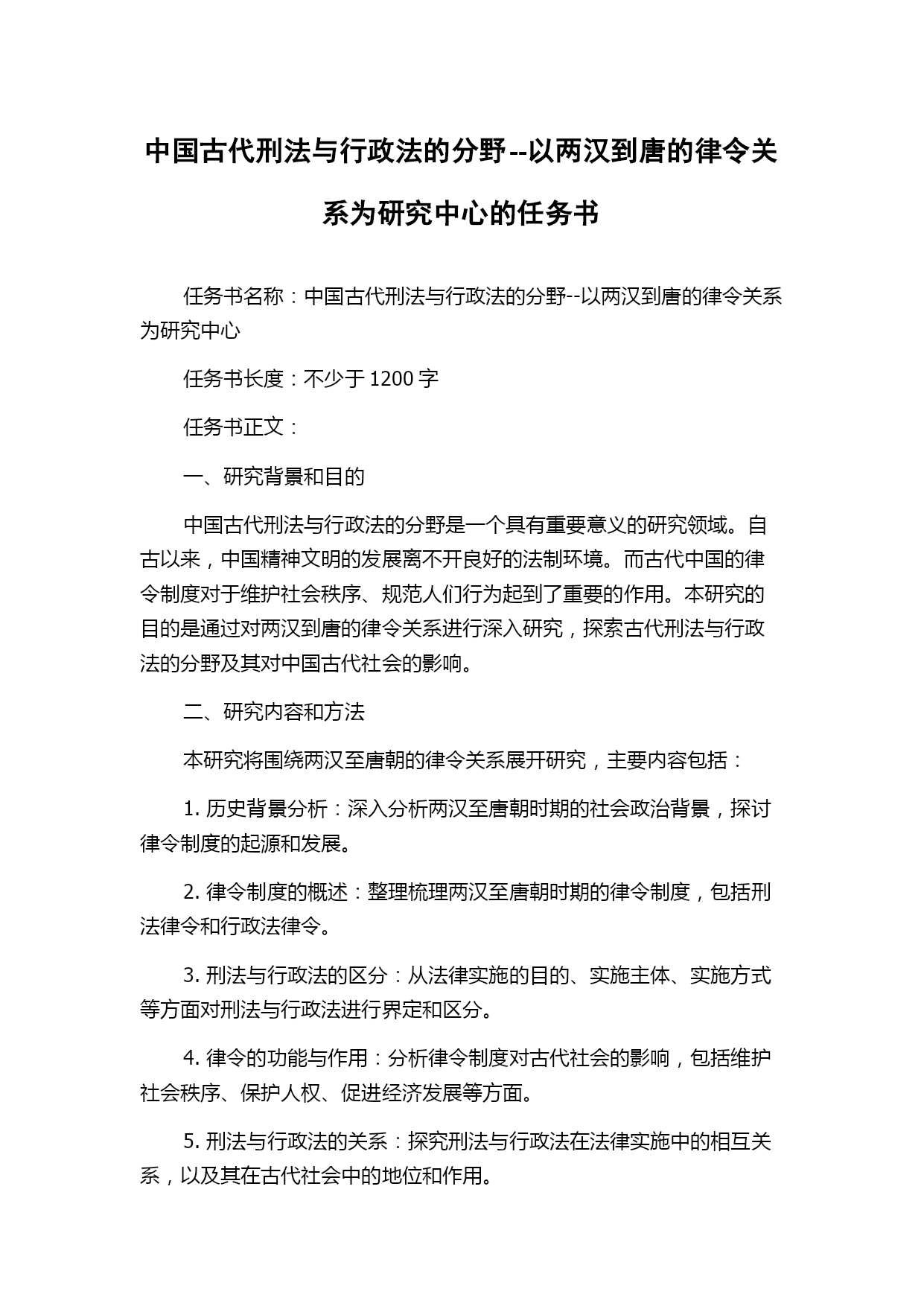 中国古代刑法与行政法的分野--以两汉到唐的律令关系为研究中心的任务书

任务书名称：中国古代刑法与行政法的分野--以两汉到唐的律令关系为研究中心

任务书长度：不少于 1200 字

任务书正文：

一、研究背景和目的

中国古代刑法与行政法的分野是一个具有重要意义的研究领域。自古以来，中国精神文明的发展离不开良好的法制环境。而古代中国的律令制度对于维护社会秩序、规范人们行为起到了重要的作用。本研究的目的是通过对两汉到唐的律令关系进行深入研究，探索古代刑法与行政法的分野及其对中国古代社会的影响。

二、研究内容和方法

本研究将围绕两汉至唐朝的律令关系展开研究，主要内容包括：

1. 历史背景分析：深入分析两汉至唐朝时期的社会政治背景，探讨律令制度的起源和发展。

2. 律令制度的概述：整理梳理两汉至唐朝时期的律令制度，包括刑法律令和行政法律令。

3. 刑法与行政法的区分：从法律实施的目的、实施主体、实施方式等方面对刑法与行政法进行界定和区分。

4. 律令的功能与作用：分析律令制度对古代社会的影响，包括维护社会秩序、保护人权、促进经济发展等方面。

5. 刑法与行政法的关系：探究刑法与行政法在法律实施中的相互关系，以及其在古代社会中的地位和作用。